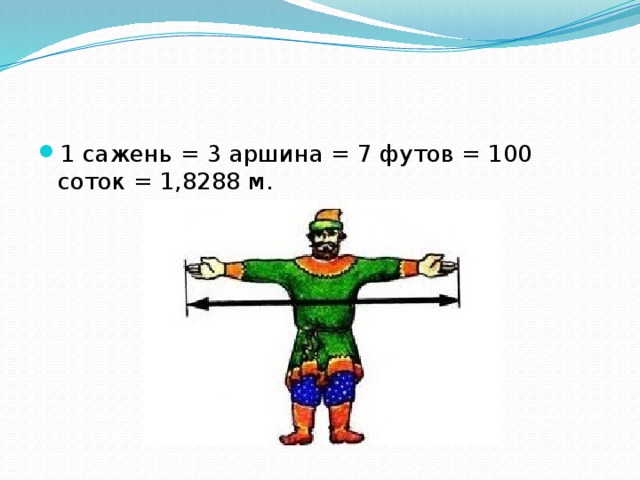 1 сажень = 3 аршина = 7 футов = 100 соток = 1,8288 м.